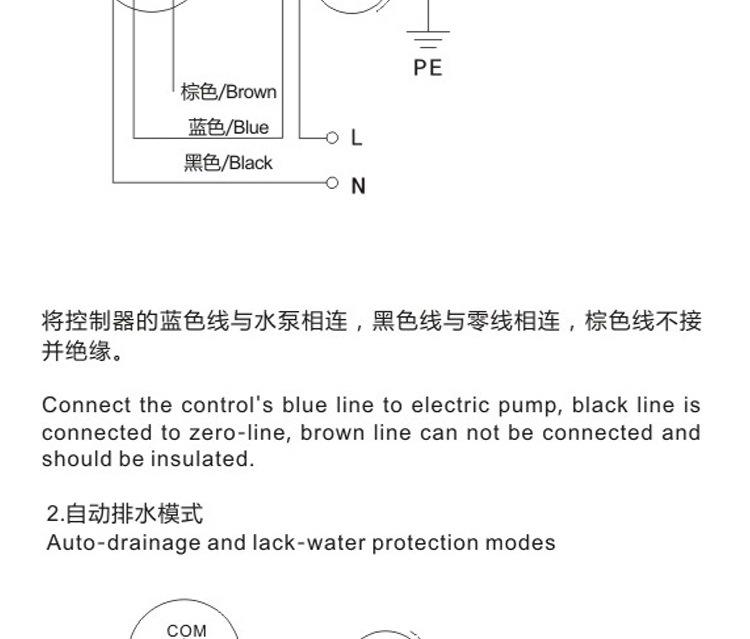 PE

棕色/Brown

蓝色/Blue

L

黑色/Black

N

将控制器的蓝色线与水泵相连，黑色线与零线相连，棕色线不接并绝缘。

Connect the control's blue line to electric pump, black line is connected to zero-line, brown line can not be connected and should be insulated.

2.自动排水模式
Auto-drainage and lack-water protection modes

COM